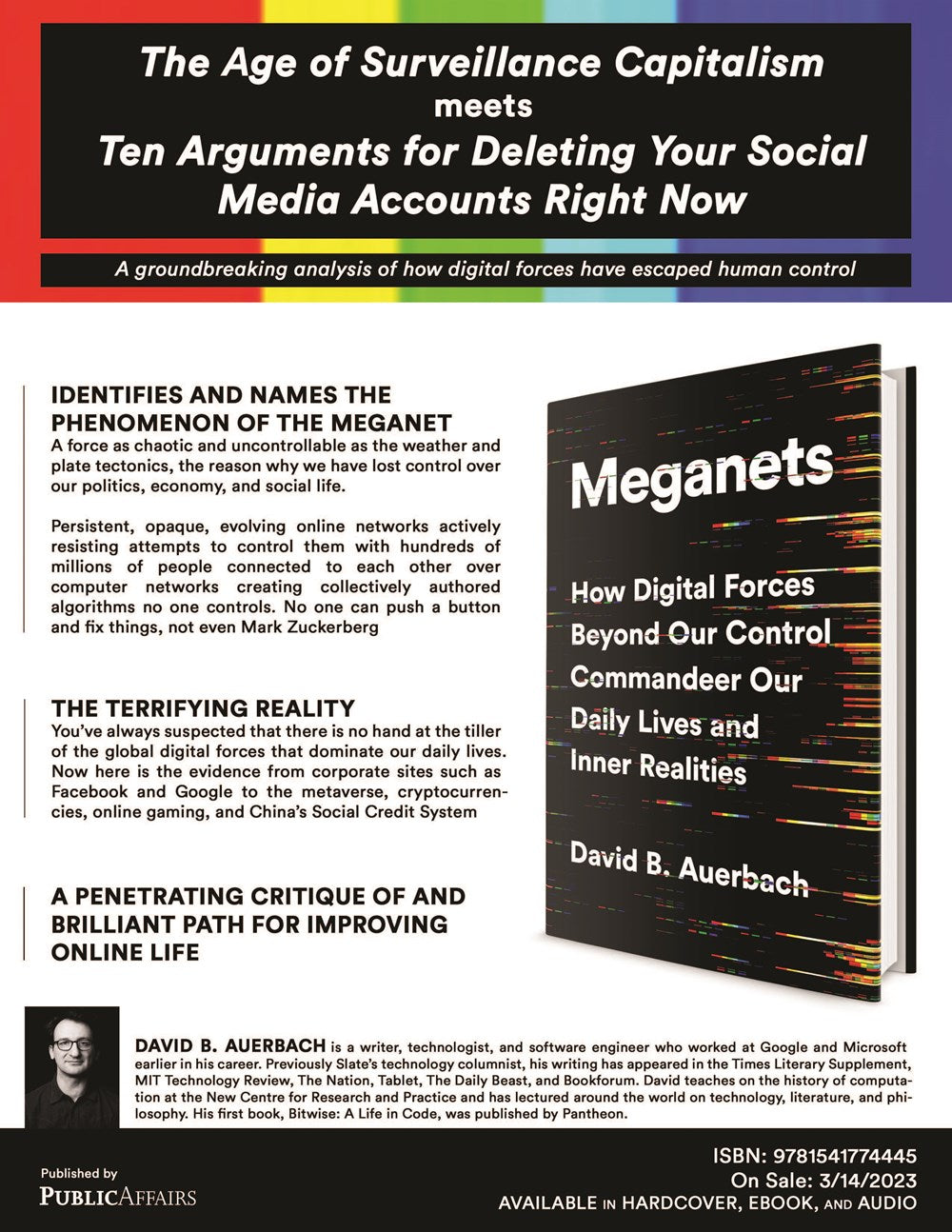 The Age of Surveillance Capitalism
meets
Ten Arguments for Deleting Your Social Media Accounts Right Now

A groundbreaking analysis of how digital forces have escaped human control

IDENTIFIES AND NAMES THE PHENOMENON OF THE MEGANET
A force as chaotic and uncontrollable as the weather and plate tectonics, the reason why we have lost control over our politics, economy, and social life.

Persistent, opaque, evolving online networks actively resisting attempts to control them with hundreds of millions of people connected to each other over computer networks creating collectively authored algorithms no one controls. No one can push a button and fix things, not even Mark Zuckerberg

THE TERRIFYING REALITY
You've always suspected that there is no hand at the tiller of the global digital forces that dominate our daily lives. Now here is the evidence from corporate sites such as Facebook and Google to the metaverse, cryptocurrencies, online gaming, and China's Social Credit System

A PENETRATING CRITIQUE OF AND BRILLIANT PATH FOR IMPROVING ONLINE LIFE

Meganets

How Digital Forces Beyond Our Control Commandeer Our Daily Lives and Inner Realities

David B. Auerbach

DAVID B. AUERBACH is a writer, technologist, and software engineer who worked at Google and Microsoft earlier in his career. Previously Slate's technology columnist, his writing has appeared in the Times Literary Supplement, MIT Technology Review, The Nation, Tablet, The Daily Beast, and Bookforum. David teaches on the history of computation at the New Centre for Research and Practice and has lectured around the world on technology, literature, and philosophy. His first book, Bitwise: A Life in Code, was published by Pantheon.

Published by
PUBLICAFFAIRS

ISBN: 9781541774445
On Sale: 3/14/2023
AVAILABLE IN HARDCOVER, EBOOK, AND AUDIO